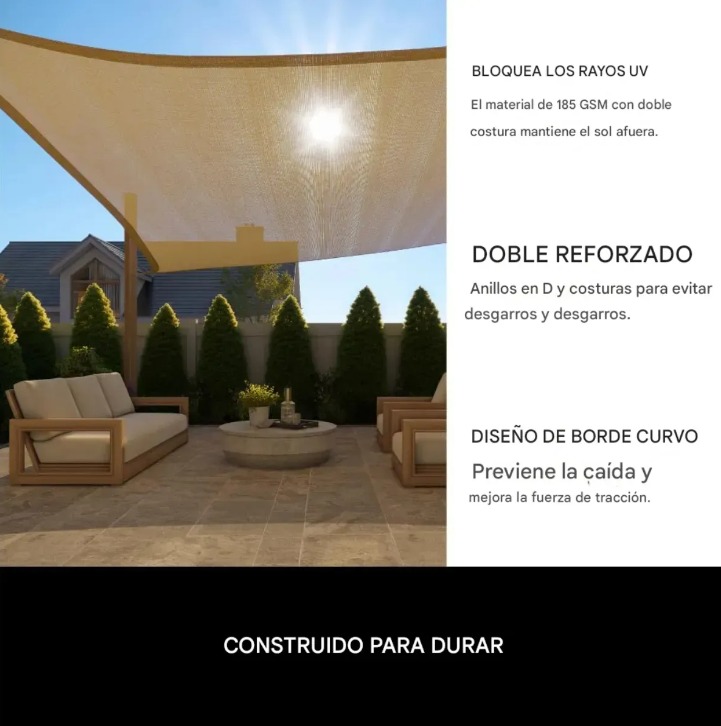 BLOQUEA LOS RAYOS UV

El material de 185 GSM con doble costura mantiene el sol afuera.

DOBLE REFORZADO

Anillos en D y costuras para evitar desgarros y desgarros.

DISEÑO DE BORDE CURVO

Previene la caída y mejora la fuerza de tracción.

CONSTRUIDO PARA DURAR